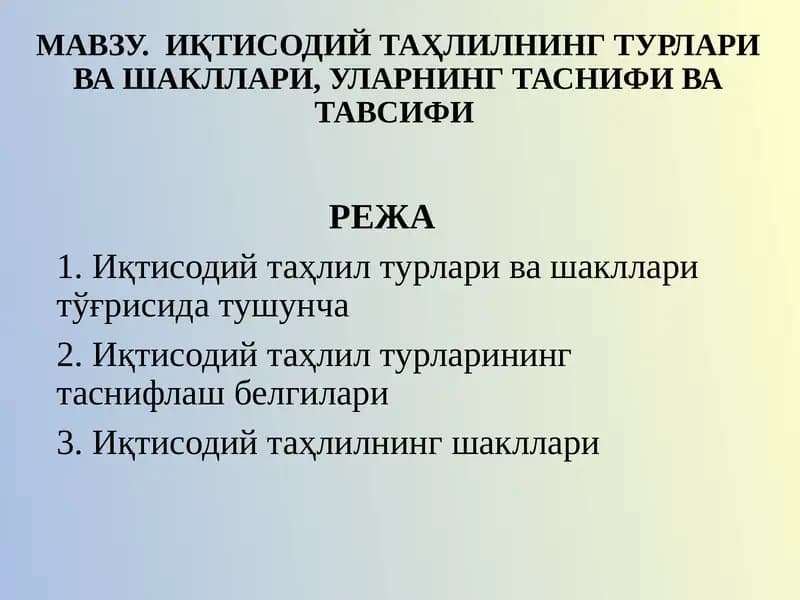 МАВЗУ. ИҚТИСОДИЙ ТАҲЛИЛНИНГ ТУРЛАРИ ВА ШАКЛЛАРИ, УЛАРНИНГ ТАСНИФИ ВА ТАВСИФИ

РЕЖА

1. Иқтисодий таҳлил турлари ва шакллари тўғрисида тушунча

2. Иқтисодий таҳлил турларининг таснифлаш белгилари

3. Иқтисодий таҳлилнинг шакллари